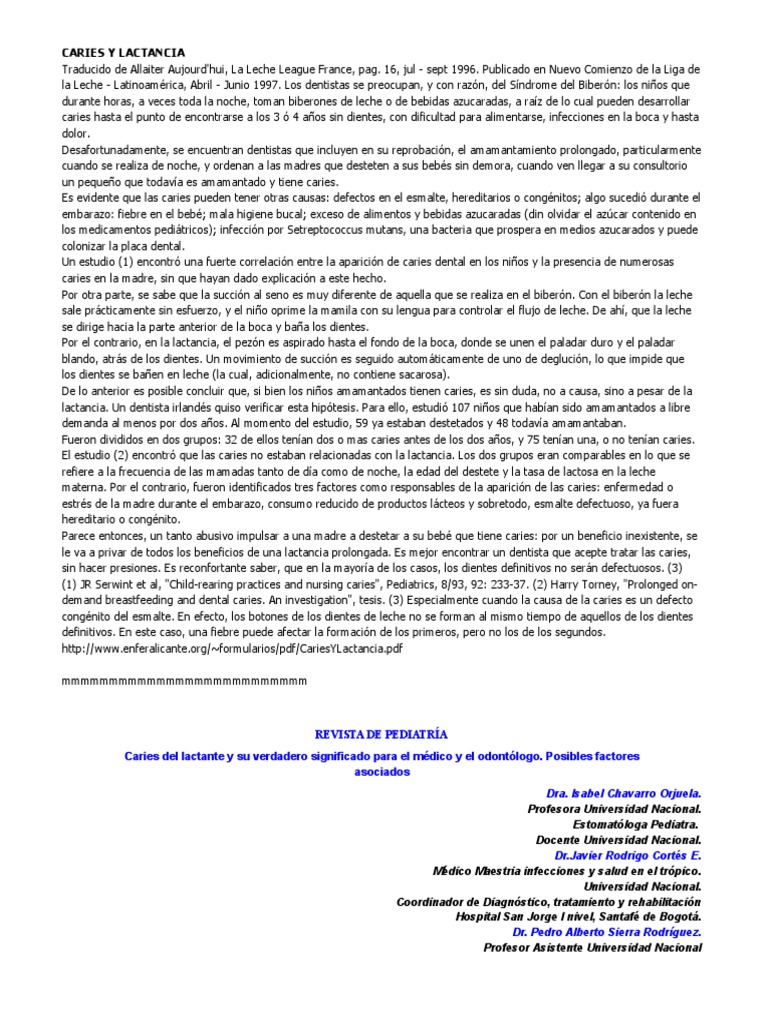 CARIES Y LACTANCIA
Traducido de Allaiter Aujourd'hui, La Leche League France, pag. 16, jul - sept 1996. Publicado en Nuevo Comienzo de la Liga de la Leche - Latinoamérica, Abril - Junio 1997. Los dentistas se preocupan, y con razón, del Síndrome del Biberón: los niños que durante horas, a veces toda la noche, toman biberones de leche o de bebidas azucaradas, a raíz de lo cual pueden desarrollar caries hasta el punto de encontrarse a los 3 ó 4 años sin dientes, con dificultad para alimentarse, infecciones en la boca y hasta dolor.
Desafortunadamente, se encuentran dentistas que incluyen en su reprobación, el amamantamiento prolongado, particularmente cuando se realiza de noche, y ordenan a las madres que desteten a sus bebés sin demora, cuando ven llegar a su consultorio un pequeño que todavía es amamantado y tiene caries.
Es evidente que las caries pueden tener otras causas: defectos en el esmalte, hereditarios o congénitos; algo sucedió durante el embarazo: fiebre en el bebé; mala higiene bucal; exceso de alimentos y bebidas azucaradas (din olvidar el azúcar contenido en los medicamentos pediátricos); infección por Setreptococcus mutans, una bacteria que prospera en medios azucarados y puede colonizar la placa dental.
Un estudio (1) encontró una fuerte correlación entre la aparición de caries dental en los niños y la presencia de numerosas caries en la madre, sin que hayan dado explicación a este hecho.
Por otra parte, se sabe que la succión al seno es muy diferente de aquella que se realiza en el biberón. Con el biberón la leche sale prácticamente sin esfuerzo, y el niño oprime la mamila con su lengua para controlar el flujo de leche. De ahí, que la leche se dirige hacia la parte anterior de la boca y baña los dientes.
Por el contrario, en la lactancia, el pezón es aspirado hasta el fondo de la boca, donde se unen el paladar duro y el paladar blando, atrás de los dientes. Un movimiento de succión es seguido automáticamente de uno de deglución, lo que impide que los dientes se bañen en leche (la cual, adicionalmente, no contiene sacarosa).
De lo anterior es posible concluir que, si bien los niños amamantados tienen caries, es sin duda, no a causa, sino a pesar de la lactancia. Un dentista irlandés quiso verificar esta hipótesis. Para ello, estudió 107 niños que habían sido amamantados a libre demanda al menos por dos años. Al momento del estudio, 59 ya estaban destetados y 48 todavía amamantaban.
Fueron divididos en dos grupos: 32 de ellos tenían dos o mas caries antes de los dos años, y 75 tenían una, o no tenían caries. El estudio (2) encontró que las caries no estaban relacionadas con la lactancia. Los dos grupos eran comparables en lo que se refiere a la frecuencia de las mamadas tanto de día como de noche, la edad del destete y la tasa de lactosa en la leche materna. Por el contrario, fueron identificados tres factores como responsables de la aparición de las caries: enfermedad o estrés de la madre durante el embarazo, consumo reducido de productos lácteos y sobretodo, esmalte defectuoso, ya fuera hereditario o congénito.
Parece entonces, un tanto abusivo impulsar a una madre a destetar a su bebé que tiene caries: por un beneficio inexistente, se le va a privar de todos los beneficios de una lactancia prolongada. Es mejor encontrar un dentista que acepte tratar las caries, sin hacer presiones. Es reconfortante saber, que en la mayoría de los casos, los dientes definitivos no serán defectuosos. (3)
(1) JR Serwint et al, "Child-rearing practices and nursing caries", Pediatrics, 8/93, 92: 233-37. (2) Harry Torney, "Prolonged on-demand breastfeeding and dental caries. An investigation", tesis. (3) Especialmente cuando la causa de la caries es un defecto congénito del esmalte. En efecto, los botones de los dientes de leche no se forman al mismo tiempo de aquellos de los dientes definitivos. En este caso, una fiebre puede afectar la formación de los primeros, pero no los de los segundos.
http://www.enferalicante.org/~formularios/pdf/CariesYLactancia.pdf

mmmmmmmmmmmmmmmmmmmmmmmmmm

REVISTA DE PEDIATRÍA

Caries del lactante y su verdadero significado para el médico y el odontólogo. Posibles factores asociados

Dra. Isabel Chavarro Orjuela.
Profesora Universidad Nacional.
Estomatóloga Pediatra.
Docente Universidad Nacional.
Dr.Javier Rodrigo Cortés E.
Médico Maestría infecciones y salud en el trópico.
Universidad Nacional.
Coordinador de Diagnóstico, tratamiento y rehabilitación
Hospital San Jorge I nivel, Santafé de Bogotá.
Dr. Pedro Alberto Sierra Rodríguez.
Profesor Asistente Universidad Nacional